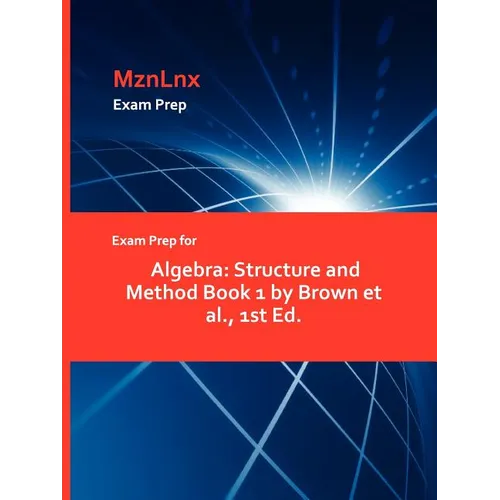 MznLnx
Exam Prep

Exam Prep for

Algebra: Structure and Method Book 1 by Brown et al., 1st Ed.